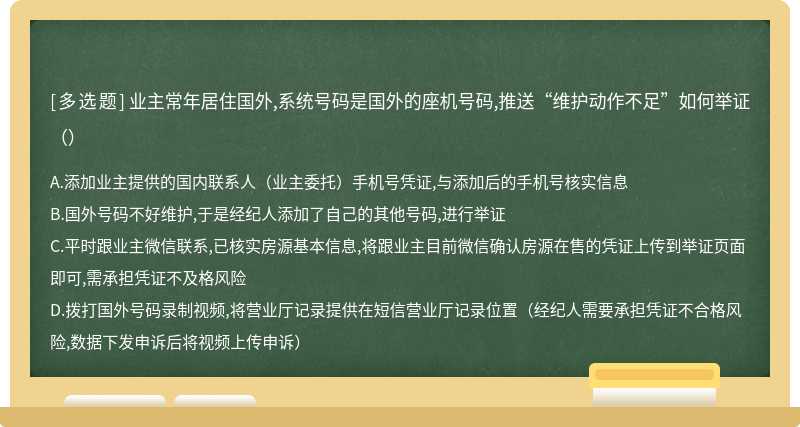 [多选题] 业主常年居住国外,系统号码是国外的座机号码,推送“维护动作不足”如何举证（）

A.添加业主提供的国内联系人（业主委托）手机号凭证,与添加后的手机号核实信息
B.国外号码不好维护,于是经纪人添加了自己的其他号码,进行举证
C.平时跟业主微信联系,已核实房源基本信息,将跟业主目前微信确认房源在售的凭证上传到举证页面即可,需承担凭证不及格风险
D.拨打国外号码录制视频,将营业厅记录提供在短信营业厅记录位置（经纪人需要承担凭证不合格风险,数据下发申诉后将视频上传申诉）